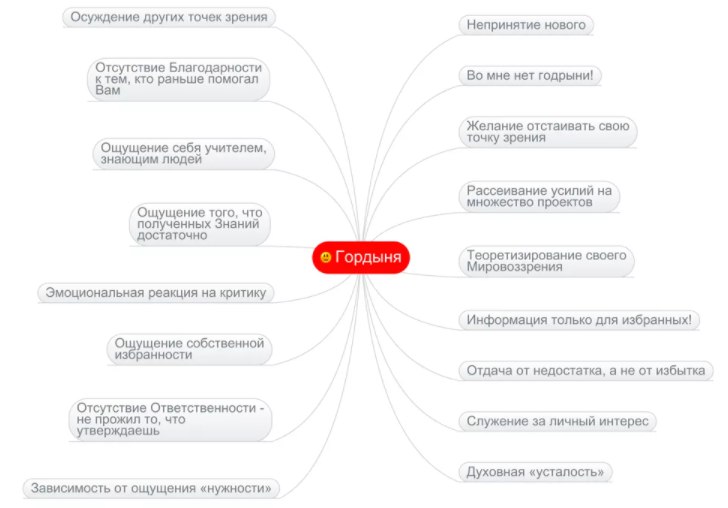 Гордыня

Осуждение других точек зрения

Отсутствие Благодарности к тем, кто раньше помогал Вам

Ощущение себя учителем, знающим людей

Ощущение того, что полученных Знаний достаточно

Эмоциональная реакция на критику

Ощущение собственной избранности

Отсутствие Ответственности - не прожил то, что утверждаешь

Зависимость от ощущения «нужности»

Непринятие нового

Во мне нет годрыни!

Желание отстаивать свою точку зрения

Рассеивание усилий на множество проектов

Теоретизирование своего Мировоззрения

Информация только для избранных!

Отдача от недостатка, а не от избытка

Служение за личный интерес

Духовная «усталость»